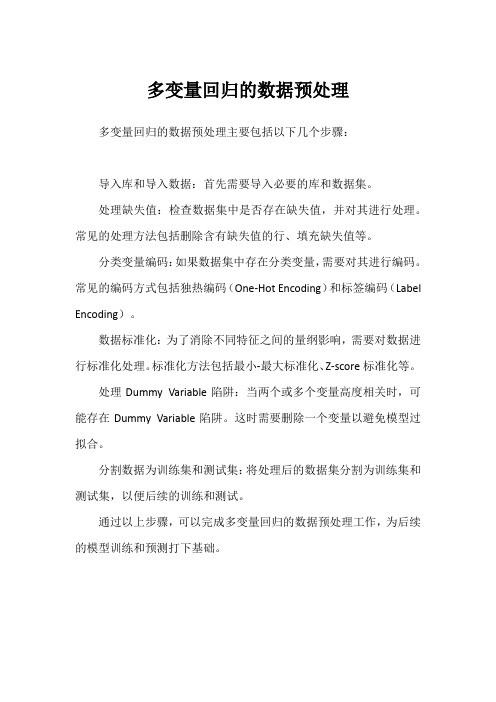 多变量回归的数据预处理

多变量回归的数据预处理主要包括以下几个步骤：

导入库和导入数据：首先需要导入必要的库和数据集。

处理缺失值：检查数据集中是否存在缺失值，并对其进行处理。常见的处理方法包括删除含有缺失值的行、填充缺失值等。

分类变量编码：如果数据集中存在分类变量，需要对其进行编码。常见的编码方式包括独热编码（One-Hot Encoding）和标签编码（Label Encoding）。

数据标准化：为了消除不同特征之间的量纲影响，需要对数据进行标准化处理。标准化方法包括最小-最大标准化、Z-score 标准化等。

处理 Dummy Variable 陷阱：当两个或多个变量高度相关时，可能存在 Dummy Variable 陷阱。这时需要删除一个变量以避免模型过拟合。

分割数据为训练集和测试集：将处理后的数据集分割为训练集和测试集，以便后续的训练和测试。

通过以上步骤，可以完成多变量回归的数据预处理工作，为后续的模型训练和预测打下基础。